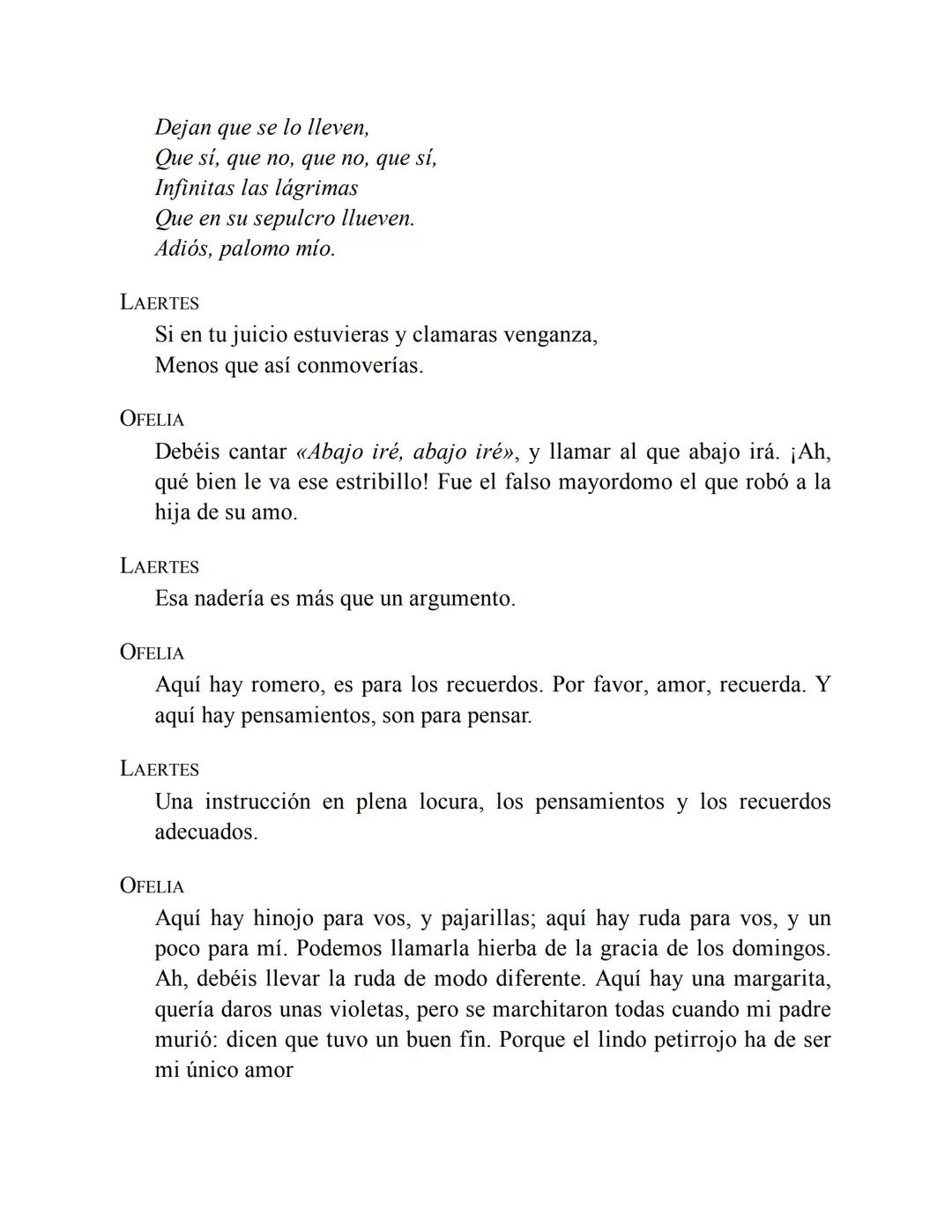 Dejan que se lo lleven,
Que sí, que no, que no, que sí,
Infinitas las lágrimas
Que en su sepulcro llueven.
Adiós, palomo mío.

LAERTES
Si en tu juicio estuvieras y clamaras venganza,
Menos que así conmoverías.

OFELIA
Debéis cantar «Abajo iré, abajo iré», y llamar al que abajo irá. ¡Ah, qué bien le va ese estribillo! Fue el falso mayordomo el que robó a la hija de su amo.

LAERTES
Esa nadería es más que un argumento.

OFELIA
Aquí hay romero, es para los recuerdos. Por favor, amor, recuerda. Y aquí hay pensamientos, son para pensar.

LAERTES
Una instrucción en plena locura, los pensamientos y los recuerdos adecuados.

OFELIA
Aquí hay hinojo para vos, y pajarillas; aquí hay ruda para vos, y un poco para mí. Podemos llamarla hierba de la gracia de los domingos. Ah, debéis llevar la ruda de modo diferente. Aquí hay una margarita, quería daros unas violetas, pero se marchitaron todas cuando mi padre murió: dicen que tuvo un buen fin. Porque el lindo petirrojo ha de ser mi único amor